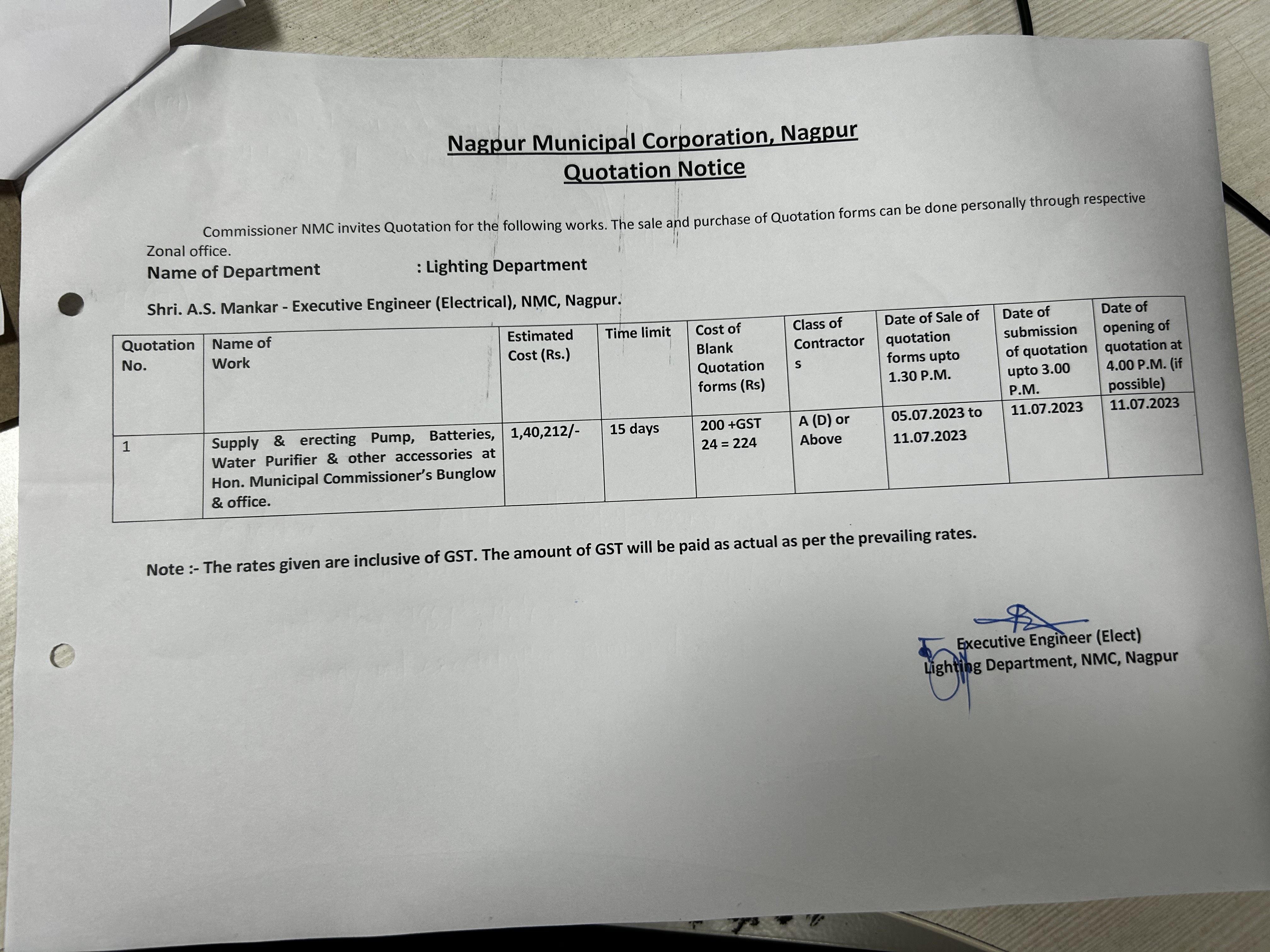 Nagpur Municipal Corporation, Nagpur
Quotation Notice

Commissioner NMC invites Quotation for the following works. The sale and purchase of Quotation forms can be done personally through respective Zonal office.

Name of Department : Lighting Department

Shri. A.S. Mankar - Executive Engineer (Electrical), NMC, Nagpur.

| Quotation No. | Name of Work | Estimated Cost (Rs.) | Time limit | Cost of Blank Quotation forms (Rs) | Class of Contractor s | Date of Sale of quotation forms upto 1.30 P.M. | Date of submission of quotation upto 3.00 P.M. | Date of opening of quotation at 4.00 P.M. (if possible) |
|---|---|---|---|---|---|---|---|---|
| 1 | Supply & erecting Pump, Batteries, Water Purifier & other accessories at Hon. Municipal Commissioner's Bunglow & office. | 1,40,212/- | 15 days | 200 +GST 24 = 224 | A (D) or Above | 05.07.2023 to 11.07.2023 | 11.07.2023 | 11.07.2023 |

Note :- The rates given are inclusive of GST. The amount of GST will be paid as actual as per the prevailing rates.

Executive Engineer (Elect)
Lighting Department, NMC, Nagpur